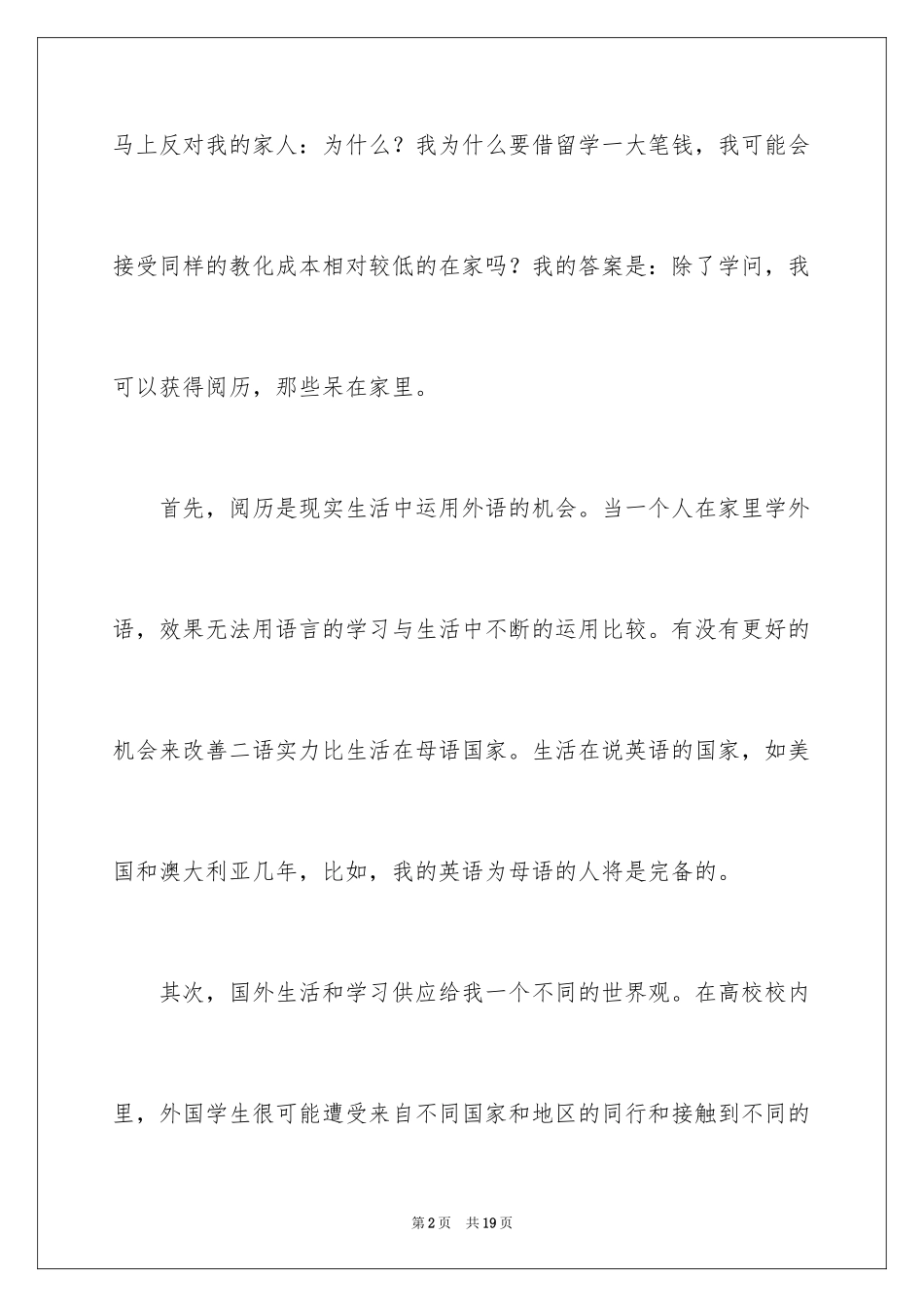 马上反对我的家人：为什么？我为什么要借留学一大笔钱，我可能会接受同样的教化成本相对较低的在家吗？我的答案是：除了学问，我可以获得阅历，那些呆在家里。

首先，阅历是现实生活中运用外语的机会。当一个人在家里学外语，效果无法用语言的学习与生活中不断的运用比较。有没有更好的机会来改善二语实力比生活在母语国家。生活在说英语的国家，如美国和澳大利亚几年，比如，我的英语为母语的人将是完备的。

其次，国外生活和学习供应给我一个不同的世界观。在高校校内里，外国学生很可能遭受来自不同国家和地区的同行和接触到不同的

第2页 共19页